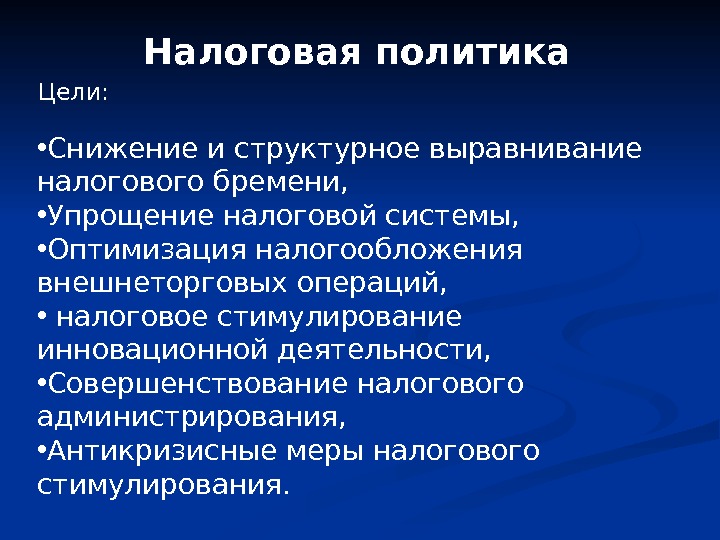 Налоговая политика

Цели:

•Снижение и структурное выравнивание налогового бремени,
•Упрощение налоговой системы,
•Оптимизация налогообложения внешнеторговых операций,
• налоговое стимулирование инновационной деятельности,
•Совершенствование налогового администрирования,
•Антикризисные меры налогового стимулирования.